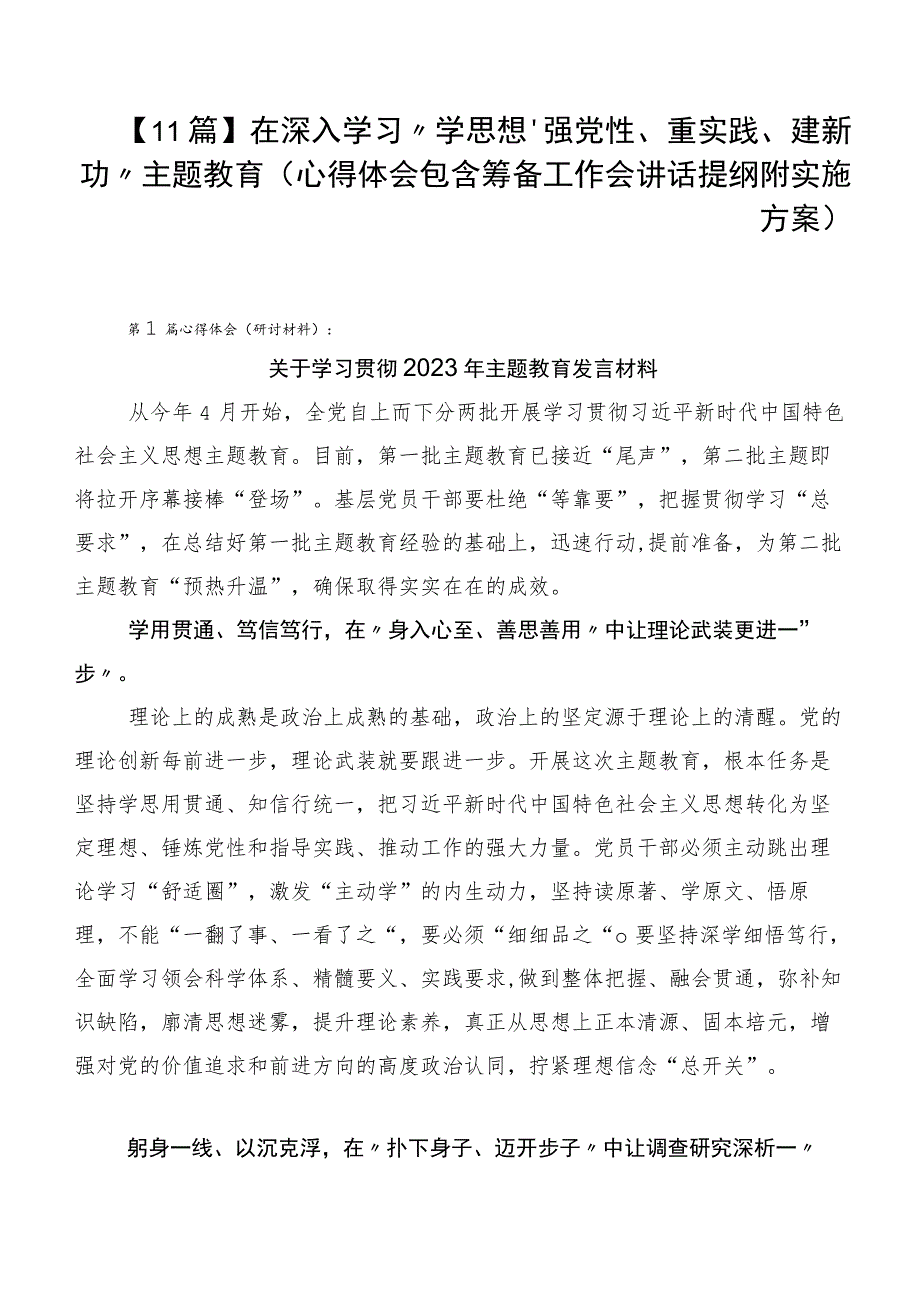 【11篇】在深入学习〃学思想'强党性、重实践、建新功〃主题教育（心得体会包含筹备工作会讲话提纲附实施方案）

第1篇心得体会（研讨材料）：

关于学习贯彻2023年主题教育发言材料

从今年4月开始，全党自上而下分两批开展学习贯彻习近平新时代中国特色社会主义思想主题教育。目前，第一批主题教育已接近“尾声”，第二批主题即将拉开序幕接棒“登场”。基层党员干部要杜绝“等靠要”，把握贯彻学习“总要求”，在总结好第一批主题教育经验的基础上，迅速行动,提前准备，为第二批主题教育“预热升温”，确保取得实实在在的成效。

学用贯通、笃信笃行，在〃身入心至、善思善用〃中让理论武装更进一”步〃。

理论上的成熟是政治上成熟的基础，政治上的坚定源于理论上的清醒。党的理论创新每前进一步，理论武装就要跟进一步。开展这次主题教育，根本任务是坚持学思用贯通、知信行统一，把习近平新时代中国特色社会主义思想转化为坚定理想、锤炼党性和指导实践、推动工作的强大力量。党员干部必须主动跳出理论学习“舒适圈”，激发“主动学”的内生动力，坚持读原著、学原文、悟原理，不能“一翻了事、一看了之“，要必须“细细品之“o要坚持深学细悟笃行，全面学习领会科学体系、精髓要义、实践要求,做到整体把握、融会贯通，弥补知识缺陷，廓清思想迷雾，提升理论素养，真正从思想上正本清源、固本培元，增强对党的价值追求和前进方向的高度政治认同，拧紧理想信念“总开关”。

躬身一线、以沉克浮，在〃扑下身子、迈开步子〃中让调查研究深析一〃